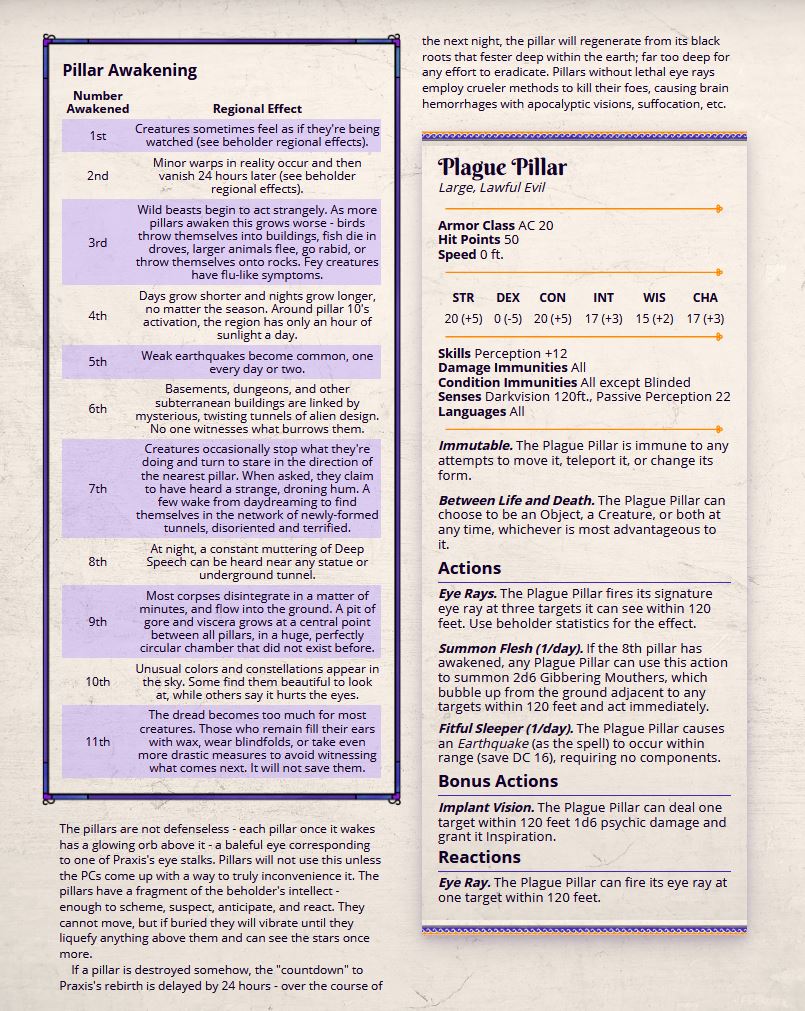 Pillar Awakening

| Number Awakened | Regional Effect |
|---|---|
| 1st | Creatures sometimes feel as if they're being watched (see beholder regional effects). |
| 2nd | Minor warps in reality occur and then vanish 24 hours later (see beholder regional effects). |
| 3rd | Wild beasts begin to act strangely. As more pillars awaken this grows worse - birds throw themselves into buildings, fish die in droves, larger animals flee, go rabid, or throw themselves onto rocks. Fey creatures have flu-like symptoms. |
| 4th | Days grow shorter and nights grow longer, no matter the season. Around pillar 10's activation, the region has only an hour of sunlight a day. |
| 5th | Weak earthquakes become common, one every day or two. |
| 6th | Basements, dungeons, and other subterranean buildings are linked by mysterious, twisting tunnels of alien design. No one witnesses what burrows them. |
| 7th | Creatures occasionally stop what they're doing and turn to stare in the direction of the nearest pillar. When asked, they claim to have heard a strange, droning hum. A few wake from daydreaming to find themselves in the network of newly-formed tunnels, disoriented and terrified. |
| 8th | At night, a constant muttering of Deep Speech can be heard near any statue or underground tunnel. |
| 9th | Most corpses disintegrate in a matter of minutes, and flow into the ground. A pit of gore and viscera grows at a central point between all pillars, in a huge, perfectly circular chamber that did not exist before. |
| 10th | Unusual colors and constellations appear in the sky. Some find them beautiful to look at, while others say it hurts the eyes. |
| 11th | The dread becomes too much for most creatures. Those who remain fill their ears with wax, wear blindfolds, or take even more drastic measures to avoid witnessing what comes next. It will not save them. |

The pillars are not defenseless - each pillar once it wakes has a glowing orb above it - a baleful eye corresponding to one of Praxis's eye stalks. Pillars will not use this unless the PCs come up with a way to truly inconvenience it. The pillars have a fragment of the beholder's intellect - enough to scheme, suspect, anticipate, and react. They cannot move, but if buried they will vibrate until they liquefy anything above them and can see the stars once more.

If a pillar is destroyed somehow, the "countdown" to Praxis's rebirth is delayed by 24 hours - over the course of the next night, the pillar will regenerate from its black roots that fester deep within the earth; far too deep for any effort to eradicate. Pillars without lethal eye rays employ crueler methods to kill their foes, causing brain hemorrhages with apocalyptic visions, suffocation, etc.

Plague Pillar
Large, Lawful Evil

Armor Class AC 20
Hit Points 50
Speed 0 ft.

| STR | DEX | CON | INT | WIS | CHA |
|---|---|---|---|---|---|
| 20 (+5) | 0 (-5) | 20 (+5) | 17 (+3) | 15 (+2) | 17 (+3) |

Skills Perception +12
Damage Immunities All
Condition Immunities All except Blinded
Senses Darkvision 120ft., Passive Perception 22
Languages All

Immutable. The Plague Pillar is immune to any attempts to move it, teleport it, or change its form.

Between Life and Death. The Plague Pillar can choose to be an Object, a Creature, or both at any time, whichever is most advantageous to it.

Actions

Eye Rays. The Plague Pillar fires its signature eye ray at three targets it can see within 120 feet. Use beholder statistics for the effect.

Summon Flesh (1/day). If the 8th pillar has awakened, any Plague Pillar can use this action to summon 2d6 Gibbering Mouthers, which bubble up from the ground adjacent to any targets within 120 feet and act immediately.

Fitful Sleeper (1/day). The Plague Pillar causes an Earthquake (as the spell) to occur within range (save DC 16), requiring no components.

Bonus Actions

Implant Vision. The Plague Pillar can deal one target within 120 feet 1d6 psychic damage and grant it Inspiration.

Reactions

Eye Ray. The Plague Pillar can fire its eye ray at one target within 120 feet.